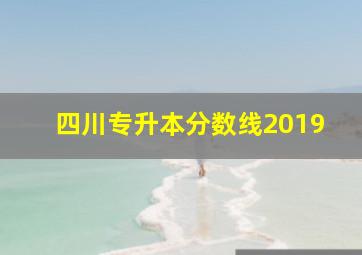 四川专升本分数线2019